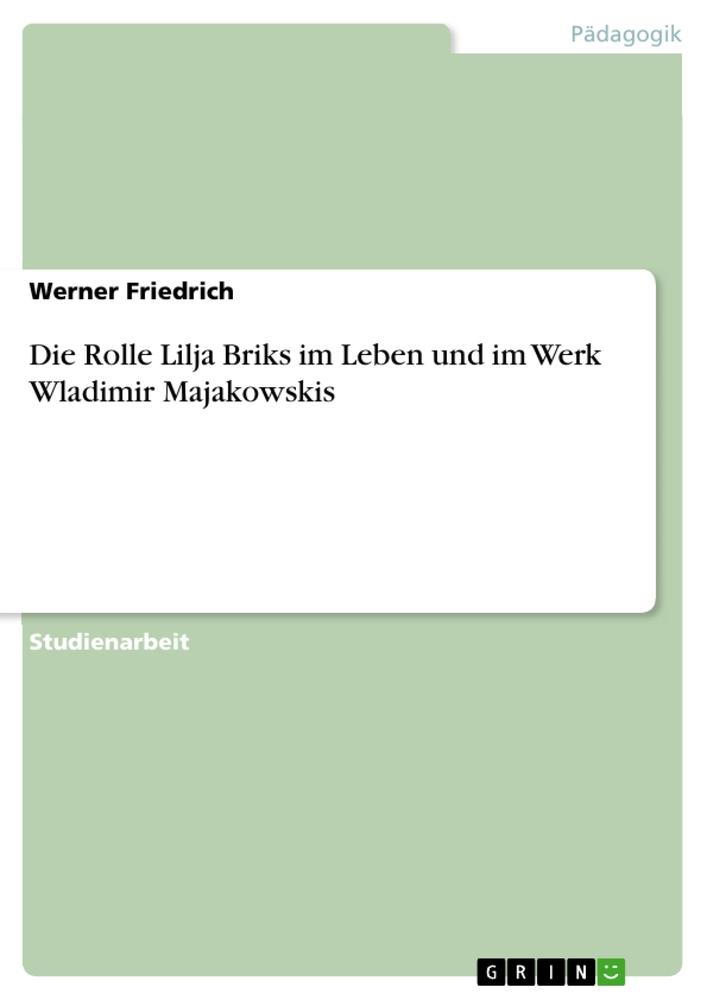 Pädagogik

Werner Friedrich

Die Rolle Lilja Briks im Leben und im Werk Wladimir Majakowskis

Studienarbeit

GRIN